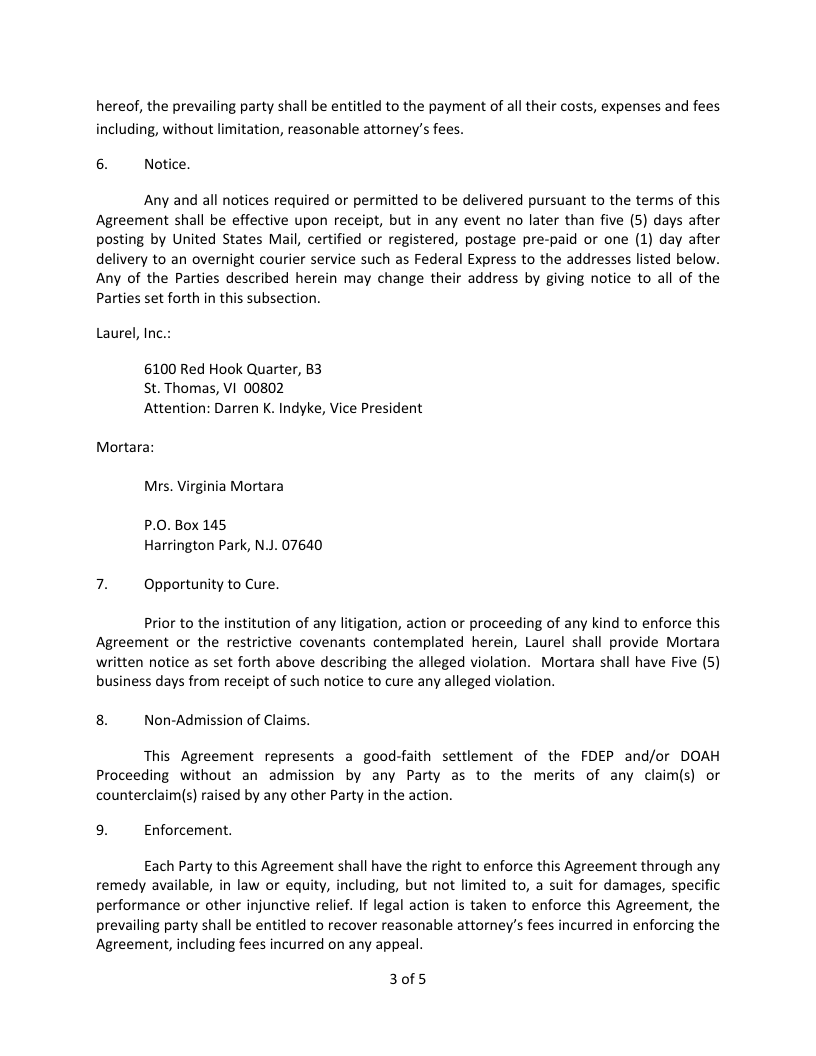 hereof, the prevailing party shall be entitled to the payment of all their costs, expenses and fees including, without limitation, reasonable attorney's fees.

6. Notice.

Any and all notices required or permitted to be delivered pursuant to the terms of this Agreement shall be effective upon receipt, but in any event no later than five (5) days after posting by United States Mail, certified or registered, postage pre-paid or one (1) day after delivery to an overnight courier service such as Federal Express to the addresses listed below. Any of the Parties described herein may change their address by giving notice to all of the Parties set forth in this subsection.

Laurel, Inc.:

6100 Red Hook Quarter, B3
St. Thomas, VI 00802
Attention: Darren K. Indyke, Vice President

Mortara:

Mrs. Virginia Mortara

P.O. Box 145
Harrington Park, N.J. 07640

7. Opportunity to Cure.

Prior to the institution of any litigation, action or proceeding of any kind to enforce this Agreement or the restrictive covenants contemplated herein, Laurel shall provide Mortara written notice as set forth above describing the alleged violation. Mortara shall have Five (5) business days from receipt of such notice to cure any alleged violation.

8. Non-Admission of Claims.

This Agreement represents a good-faith settlement of the FDEP and/or DOAH Proceeding without an admission by any Party as to the merits of any claim(s) or counterclaim(s) raised by any other Party in the action.

9. Enforcement.

Each Party to this Agreement shall have the right to enforce this Agreement through any remedy available, in law or equity, including, but not limited to, a suit for damages, specific performance or other injunctive relief. If legal action is taken to enforce this Agreement, the prevailing party shall be entitled to recover reasonable attorney's fees incurred in enforcing the Agreement, including fees incurred on any appeal.

3 of 5